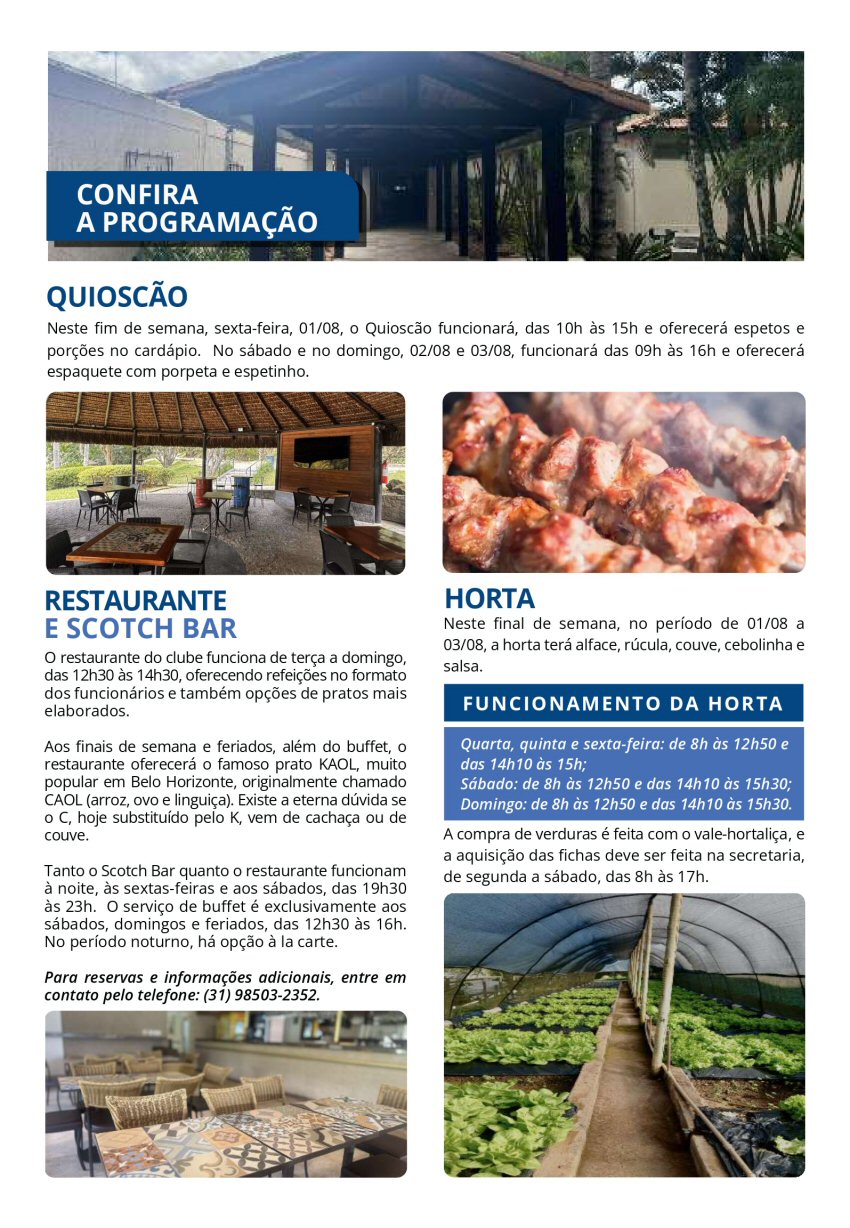 CONFIRA
A PROGRAMAÇÃO

QUIOSCÃO

Neste fim de semana, sexta-feira, 01/08, o Quioscão funcionará, das 10h às 15h e oferecerá espetos e porções no cardápio. No sábado e no domingo, 02/08 e 03/08, funcionará das 09h às 16h e oferecerá espaquete com porpeta e espetinho.

RESTAURANTE
E SCOTCH BAR

O restaurante do clube funciona de terça a domingo, das 12h30 às 14h30, oferecendo refeições no formato dos funcionários e também opções de pratos mais elaborados.

Aos finais de semana e feriados, além do buffet, o restaurante oferecerá o famoso prato KAOL, muito popular em Belo Horizonte, originalmente chamado CAOL (arroz, ovo e linguiça). Existe a eterna dúvida se o C, hoje substituído pelo K, vem de cachaça ou de couve.

Tanto o Scotch Bar quanto o restaurante funcionam à noite, às sextas-feiras e aos sábados, das 19h30 às 23h. O serviço de buffet é exclusivamente aos sábados, domingos e feriados, das 12h30 às 16h. No período noturno, há opção à la carte.

Para reservas e informações adicionais, entre em contato pelo telefone: (31) 98503-2352.

HORTA

Neste final de semana, no período de 01/08 a 03/08, a horta terá alface, rúcula, couve, cebolinha e salsa.

FUNCIONAMENTO DA HORTA

Quarta, quinta e sexta-feira: de 8h às 12h50 e das 14h10 às 15h;
Sábado: de 8h às 12h50 e das 14h10 às 15h30;
Domingo: de 8h às 12h50 e das 14h10 às 15h30.

A compra de verduras é feita com o vale-hortaliça, e a aquisição das fichas deve ser feita na secretaria, de segunda a sábado, das 8h às 17h.